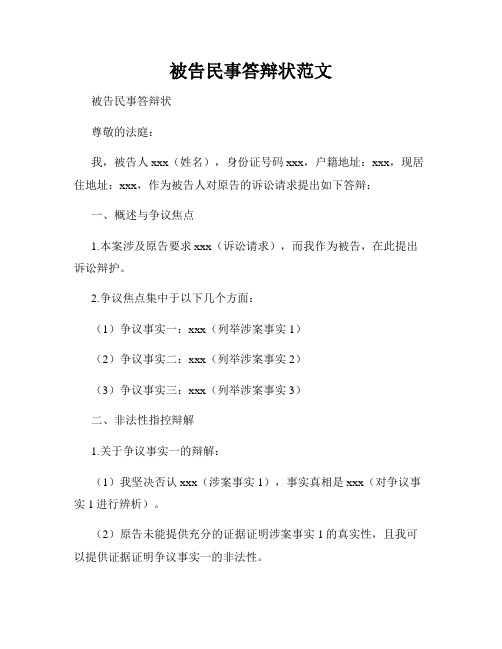 被告民事答辩状范文

被告民事答辩状

尊敬的法庭：

我，被告人 xxx（姓名），身份证号码 xxx，户籍地址：xxx，现居住地址：xxx，作为被告人对原告的诉讼请求提出如下答辩：

一、概述与争议焦点

1.本案涉及原告要求 xxx（诉讼请求），而我作为被告，在此提出诉讼辩护。

2.争议焦点集中于以下几个方面：

（1）争议事实一：xxx（列举涉案事实 1）

（2）争议事实二：xxx（列举涉案事实 2）

（3）争议事实三：xxx（列举涉案事实 3）

二、非法性指控辩解

1.关于争议事实一的辩解：

（1）我坚决否认 xxx（涉案事实 1），事实真相是 xxx（对争议事实 1 进行辨析）。

（2）原告未能提供充分的证据证明涉案事实 1 的真实性，且我可以提供证据证明争议事实一的非法性。